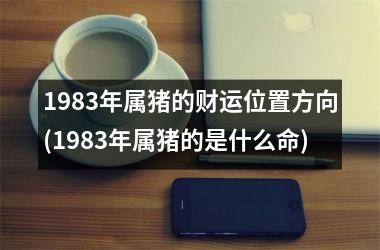 1983年属猪的财运位置方向(1983年属猪的是什么命)